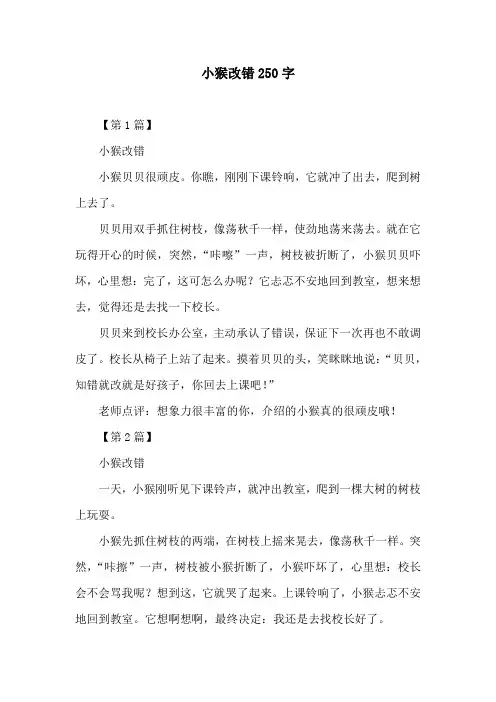 小猴改错250字

【第1篇】

小猴改错

小猴贝贝很顽皮。你瞧，刚刚下课铃响，它就冲了出去，爬到树上去了。

贝贝用双手抓住树枝，像荡秋千一样，使劲地荡来荡去。就在它玩得开心的时候，突然，“咔嚓”一声，树枝被折断了，小猴贝贝吓坏，心里想：完了，这可怎么办呢？它忐忑不安地回到教室，想来想去，觉得还是去找一下校长。

贝贝来到校长办公室，主动承认了错误，保证下一次再也不敢调皮了。校长从椅子上站了起来。摸着贝贝的头，笑眯眯地说：“贝贝，知错就改就是好孩子，你回去上课吧！”

老师点评：想象力很丰富的你，介绍的小猴真的很顽皮哦！

【第2篇】

小猴改错

一天，小猴刚听见下课铃声，就冲出教室，爬到一棵大树的树枝上玩耍。

小猴先抓住树枝的两端，在树枝上摇来晃去，像荡秋千一样。突然，“咔擦”一声，树枝被小猴折断了，小猴吓坏了，心里想：校长会不会骂我呢？想到这，它就哭了起来。上课铃响了，小猴忐忑不安地回到教室。它想啊想啊，最终决定：我还是去找校长好了。